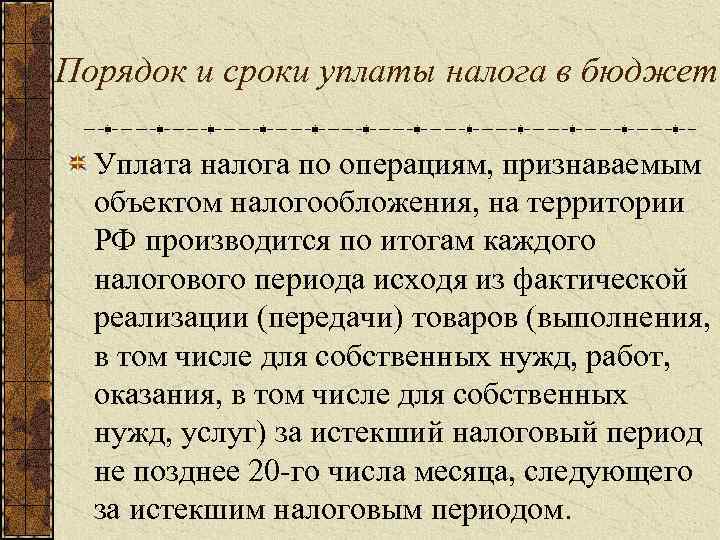 Порядок и сроки уплаты налога в бюджет

Уплата налога по операциям, признаваемым объектом налогообложения, на территории РФ производится по итогам каждого налогового периода исходя из фактической реализации (передачи) товаров (выполнения, в том числе для собственных нужд, работ, оказания, в том числе для собственных нужд, услуг) за истекший налоговый период не позднее 20-го числа месяца, следующего за истекшим налоговым периодом.